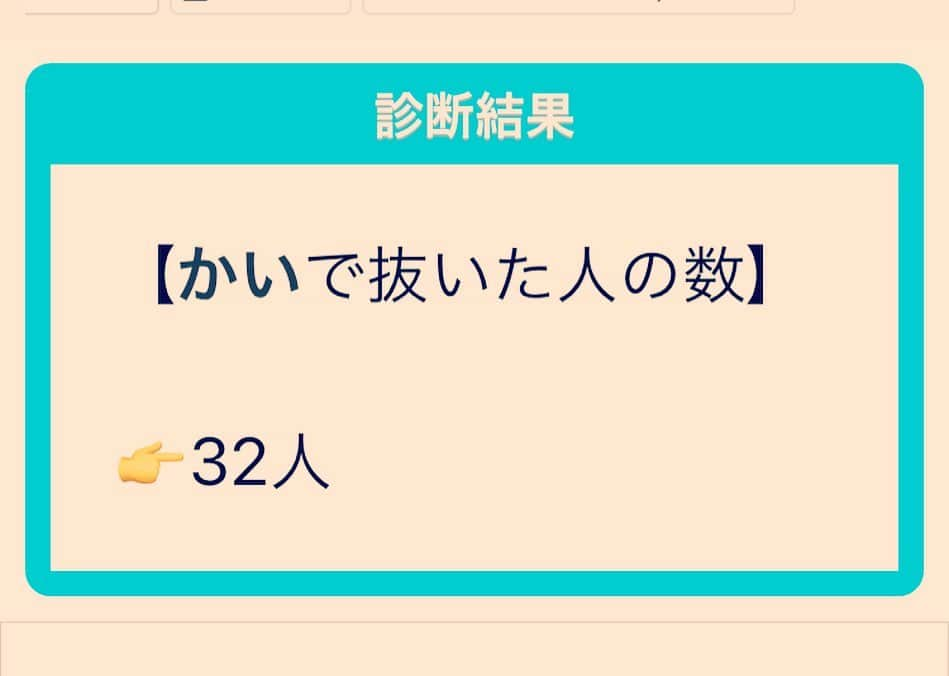 診断結果

【かいで抜いた人の数】

👉32人